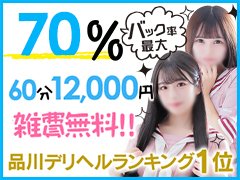 70%

バック率最大

60分12,000円

雑費無料!!

品川デリヘルランキング1位